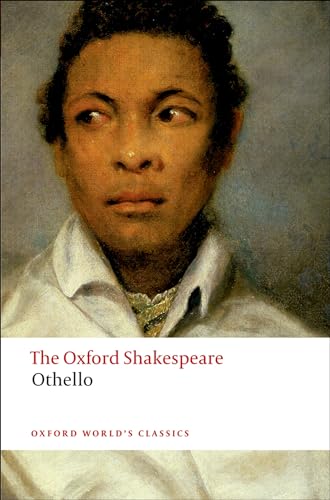 The Oxford Shakespeare
Othello

OXFORD WORLD'S CLASSICS